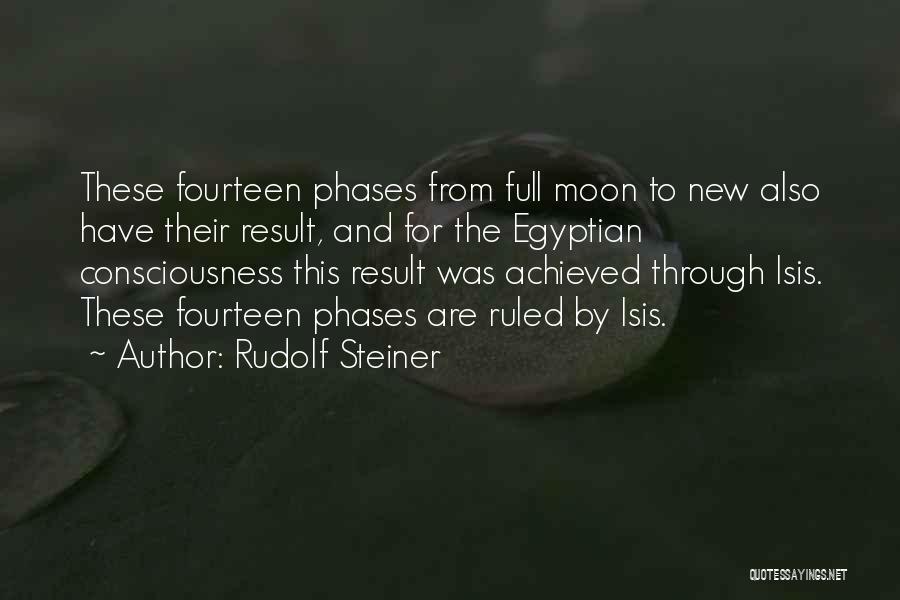 These fourteen phases from full moon to new also have their result, and for the Egyptian consciousness this result was achieved through Isis. These fourteen phases are ruled by Isis.
~ Author: Rudolf Steiner

QUOTESSAYINGS.NET